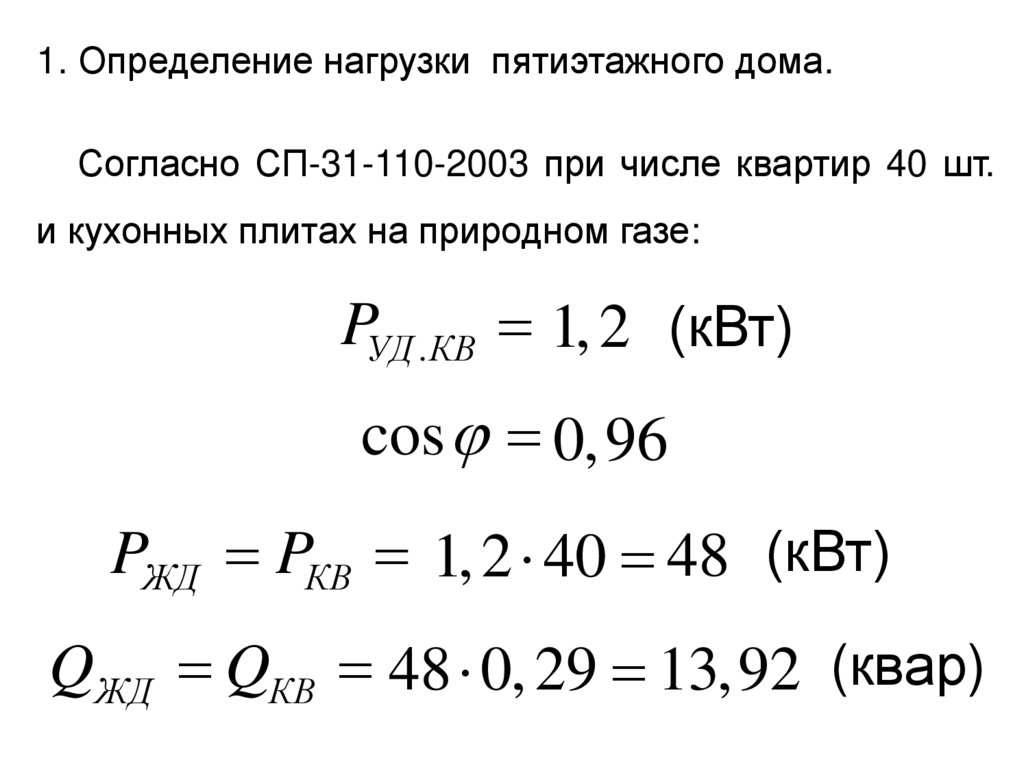 1. Определение нагрузки пятиэтажного дома.

Согласно СП-31-110-2003 при числе квартир 40 шт. и кухонных плитах на природном газе:

$P_{УД.КВ} = 1,2$ (кВт)

$\cos\varphi = 0,96$

$P_{ЖД} = P_{КВ} = 1,2 \cdot 40 = 48$ (кВт)

$Q_{ЖД} = Q_{КВ} = 48 \cdot 0,29 = 13,92$ (квар)